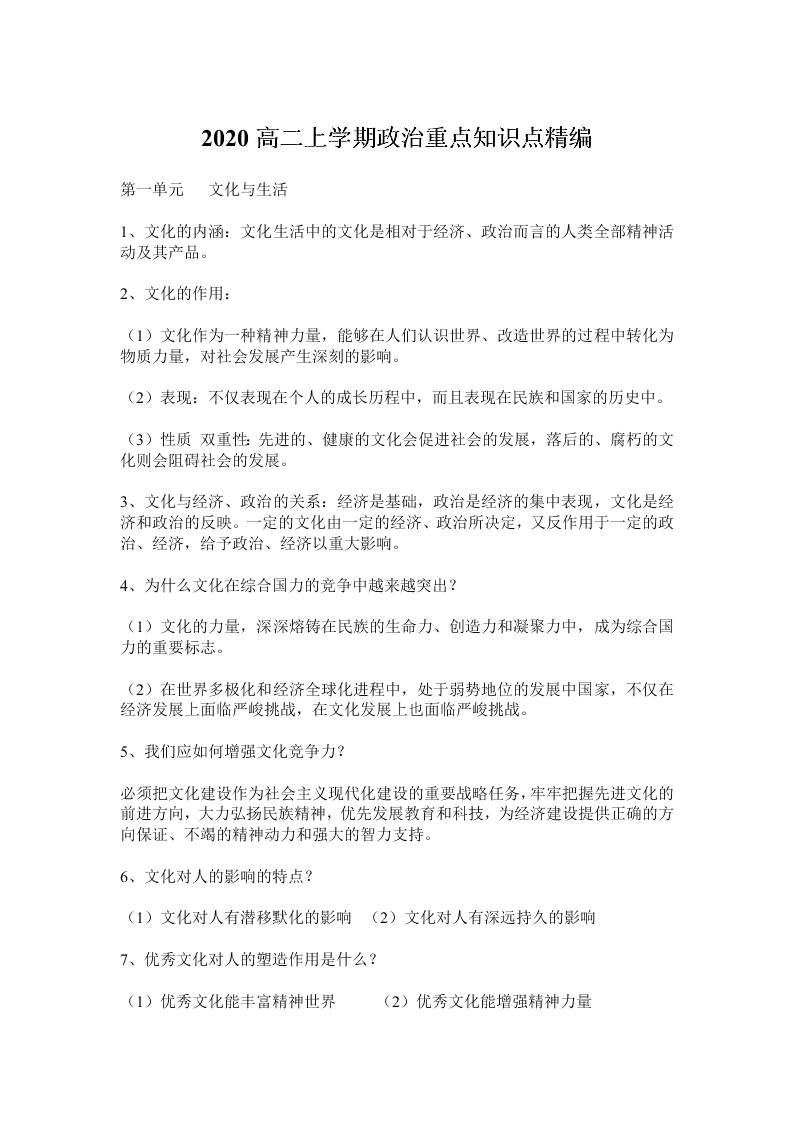 2020 高二上学期政治重点知识点精编

第一单元　文化与生活

1、文化的内涵：文化生活中的文化是相对于经济、政治而言的人类全部精神活动及其产品。

2、文化的作用：

（1）文化作为一种精神力量，能够在人们认识世界、改造世界的过程中转化为物质力量，对社会发展产生深刻的影响。

（2）表现：不仅表现在个人的成长历程中，而且表现在民族和国家的历史中。

（3）性质 双重性：先进的、健康的文化会促进社会的发展，落后的、腐朽的文化则会阻碍社会的发展。

3、文化与经济、政治的关系：经济是基础，政治是经济的集中表现，文化是经济和政治的反映。一定的文化由一定的经济、政治所决定，又反作用于一定的政治、经济，给予政治、经济以重大影响。

4、为什么文化在综合国力的竞争中越来越突出？

（1）文化的力量，深深熔铸在民族的生命力、创造力和凝聚力中，成为综合国力的重要标志。

（2）在世界多极化和经济全球化进程中，处于弱势地位的发展中国家，不仅在经济发展上面临严峻挑战，在文化发展上也面临严峻挑战。

5、我们应如何增强文化竞争力？

必须把文化建设作为社会主义现代化建设的重要战略任务，牢牢把握先进文化的前进方向，大力弘扬民族精神，优先发展教育和科技，为经济建设提供正确的方向保证、不竭的精神动力和强大的智力支持。

6、文化对人的影响的特点？

（1）文化对人有潜移默化的影响　（2）文化对人有深远持久的影响

7、优秀文化对人的塑造作用是什么？

（1）优秀文化能丰富精神世界　　（2）优秀文化能增强精神力量